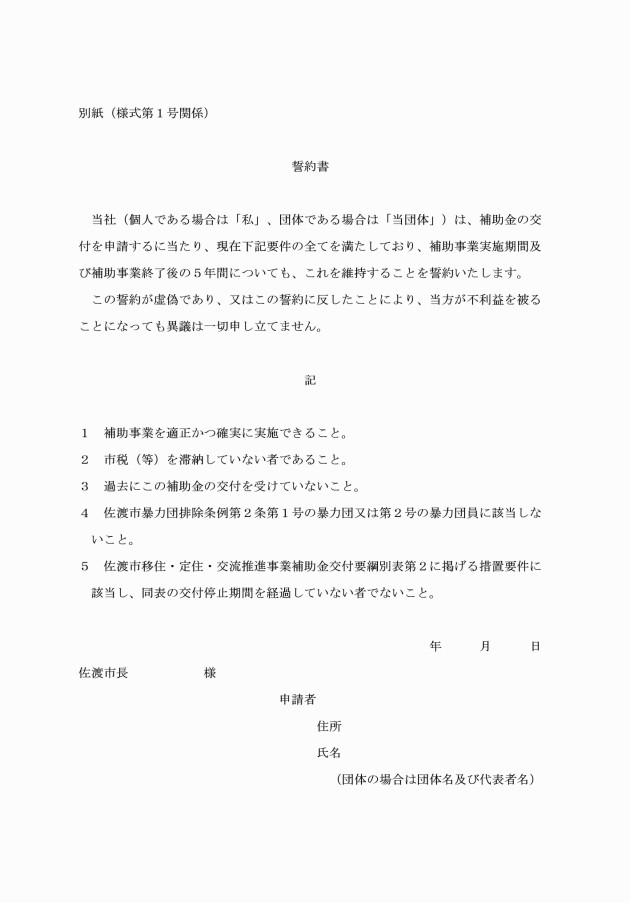 別紙（様式第１号関係）

誓約書

当社（個人である場合は「私」、団体である場合は「当団体」）は、補助金の交付を申請するに当たり、現在下記要件の全てを満たしており、補助事業実施期間及び補助事業終了後の５年間についても、これを維持することを誓約いたします。

この誓約が虚偽であり、又はこの誓約に反したことにより、当方が不利益を被ることになっても異議は一切申し立てません。

記

１　補助事業を適正かつ確実に実施できること。
２　市税（等）を滞納していない者であること。
３　過去にこの補助金の交付を受けていないこと。
４　佐渡市暴力団排除条例第２条第１号の暴力団又は第２号の暴力団員に該当しないこと。
５　佐渡市移住・定住・交流推進事業補助金交付要綱別表第２に掲げる措置要件に該当し、同表の交付停止期間を経過していない者でないこと。

年　　月　　日

佐渡市長　　　　　様

申請者
住所
氏名
（団体の場合は団体名及び代表者名）